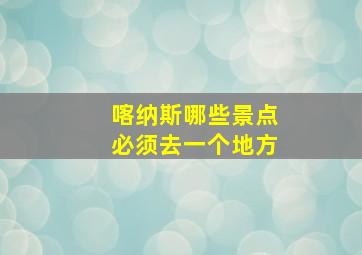 喀纳斯哪些景点
必须去一个地方